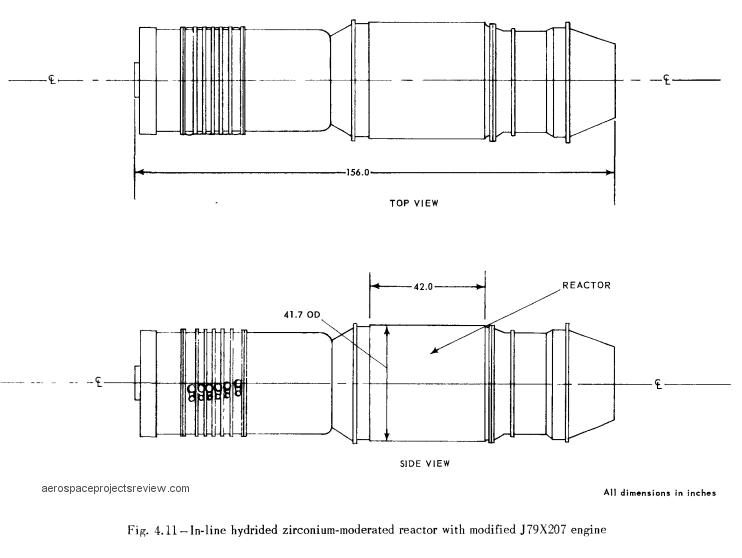 ℄ ℄

156.0

TOP VIEW

42.0

REACTOR

41.7 OD

℄ ℄

SIDE VIEW

aerospaceprojectsreview.com

All dimensions in inches

Fig. 4.11 – In-line hydrided zirconium-moderated reactor with modified J79X207 engine